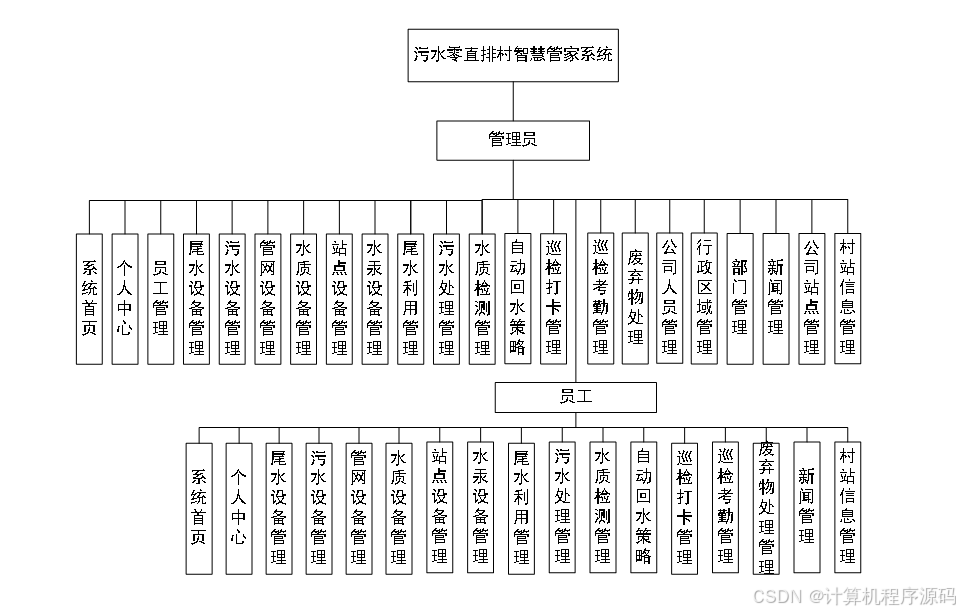 污水零直排村智慧管家系统

管理员

系统首页
个人中心
员工管理
尾水设备管理
污水设备管理
管网设备管理
水质设备管理
站点设备管理
水汞设备管理
尾水利用管理
污水处理管理
水质检测管理
自动回水策略
巡检打卡管理
巡检考勤管理
废弃物处理
公司人员管理
行政区域管理
部门管理
新闻管理
公司站点管理
村站信息管理

员工

系统首页
个人中心
尾水设备管理
污水设备管理
管网设备管理
水质设备管理
站点设备管理
水汞设备管理
尾水利用管理
污水处理管理
水质检测管理
自动回水策略
巡检打卡管理
巡检考勤管理
废弃物处理管理
新闻管理
村站信息管理

CSDN @计算机程序源码